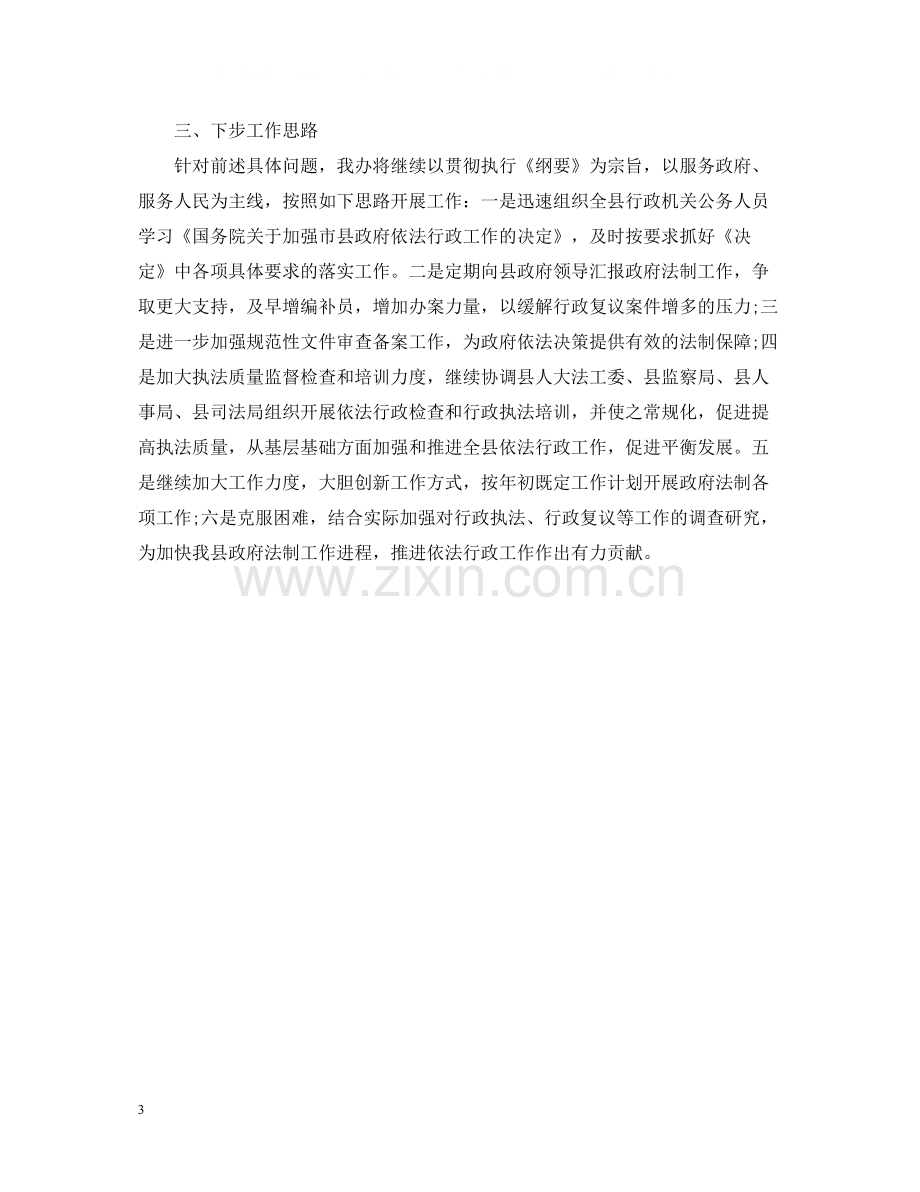 三、下步工作思路

针对前述具体问题，我办将继续以贯彻执行《纲要》为宗旨，以服务政府、服务人民为主线，按照如下思路开展工作：一是迅速组织全县行政机关公务人员学习《国务院关于加强市县政府依法行政工作的决定》，及时按要求抓好《决定》中各项具体要求的落实工作。二是定期向县政府领导汇报政府法制工作，争取更大支持，及早增编补员，增加办案力量，以缓解行政复议案件增多的压力;三是进一步加强规范性文件审查备案工作，为政府依法决策提供有效的法制保障;四是加大执法质量监督检查和培训力度，继续协调县人大法工委、县监察局、县人事局、县司法局组织开展依法行政检查和行政执法培训，并使之常规化，促进提高执法质量，从基层基础方面加强和推进全县依法行政工作，促进平衡发展。五是继续加大工作力度，大胆创新工作方式，按年初既定工作计划开展政府法制各项工作;六是克服困难，结合实际加强对行政执法、行政复议等工作的调查研究，为加快我县政府法制工作进程，推进依法行政工作作出有力贡献。

3

www.zixin.com.cn